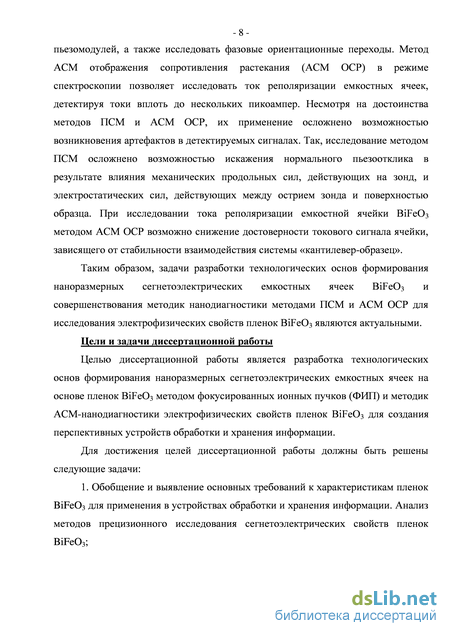 - 8 -

пьезомодулей, а также исследовать фазовые ориентационные переходы. Метод АСМ отображения сопротивления растекания (АСМ ОСР) в режиме спектроскопии позволяет исследовать ток реполяризации емкостных ячеек, детектируя токи вплоть до нескольких пикоампер. Несмотря на достоинства методов ПСМ и АСМ ОСР, их применение осложнено возможностью возникновения артефактов в детектируемых сигналах. Так, исследование методом ПСМ осложнено возможностью искажения нормального пьезоотклика в результате влияния механических продольных сил, действующих на зонд, и электростатических сил, действующих между острием зонда и поверхностью образца. При исследовании тока реполяризации емкостной ячейки $BiFeO_3$ методом АСМ ОСР возможно снижение достоверности токового сигнала ячейки, зависящего от стабильности взаимодействия системы «кантилевер-образец».

Таким образом, задачи разработки технологических основ формирования наноразмерных сегнетоэлектрических емкостных ячеек $BiFeO_3$ и совершенствования методик нанодиагностики методами ПСМ и АСМ ОСР для исследования электрофизических свойств пленок $BiFeO_3$ являются актуальными.

Цели и задачи диссертационной работы

Целью диссертационной работы является разработка технологических основ формирования наноразмерных сегнетоэлектрических емкостных ячеек на основе пленок $BiFeO_3$ методом фокусированных ионных пучков (ФИП) и методик АСМ-нанодиагностики электрофизических свойств пленок $BiFeO_3$ для создания перспективных устройств обработки и хранения информации.

Для достижения целей диссертационной работы должны быть решены следующие задачи:

1. Обобщение и выявление основных требований к характеристикам пленок $BiFeO_3$ для применения в устройствах обработки и хранения информации. Анализ методов прецизионного исследования сегнетоэлектрических свойств пленок $BiFeO_3$;

dsLib.net
библиотека диссертаций